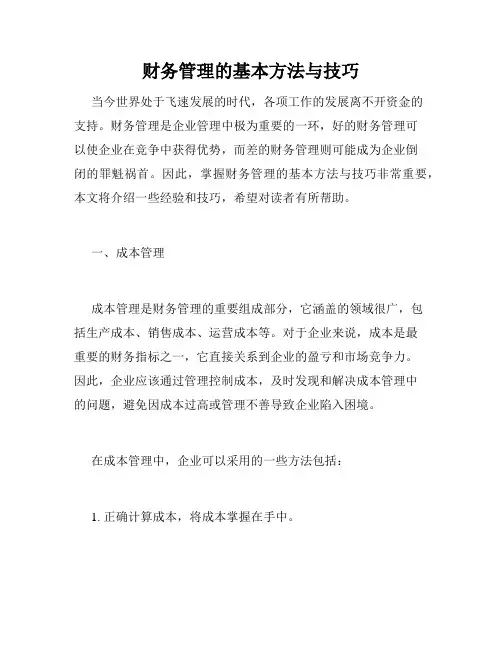 财务管理的基本方法与技巧

当今世界处于飞速发展的时代，各项工作的发展离不开资金的支持。财务管理是企业管理中极为重要的一环，好的财务管理可以使企业在竞争中获得优势，而差的财务管理则可能成为企业倒闭的罪魁祸首。因此，掌握财务管理的基本方法与技巧非常重要，本文将介绍一些经验和技巧，希望对读者有所帮助。

一、成本管理

成本管理是财务管理的重要组成部分，它涵盖的领域很广，包括生产成本、销售成本、运营成本等。对于企业来说，成本是最重要的财务指标之一，它直接关系到企业的盈亏和市场竞争力。因此，企业应该通过管理控制成本，及时发现和解决成本管理中的问题，避免因成本过高或管理不善导致企业陷入困境。

在成本管理中，企业可以采用的一些方法包括：

1. 正确计算成本，将成本掌握在手中。